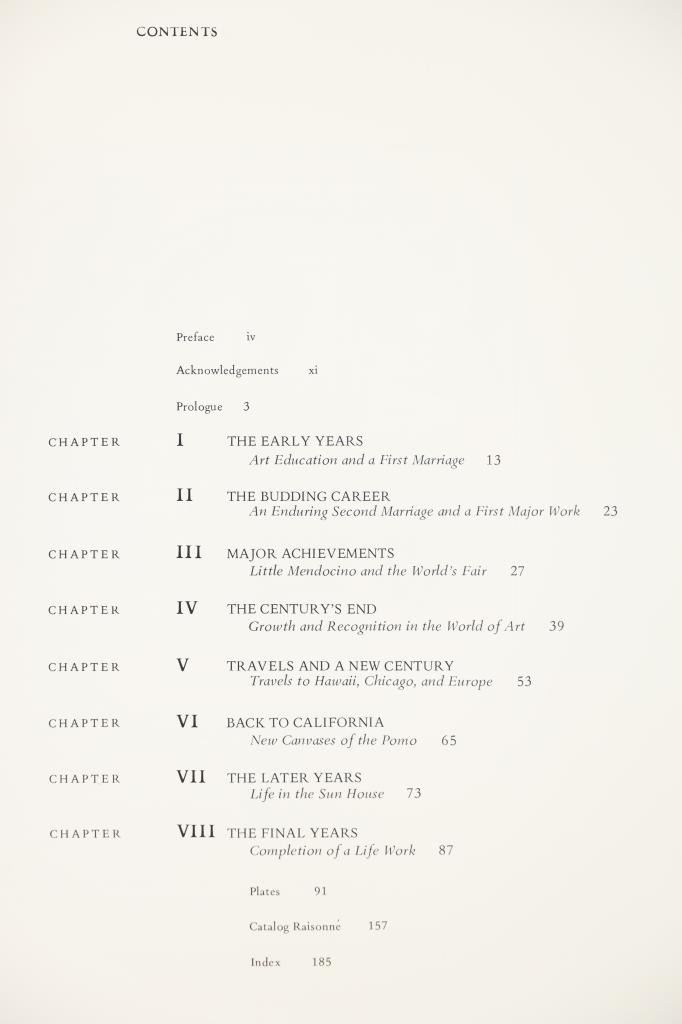 CONTENTS

Preface iv

Acknowledgements xi

Prologue 3

CHAPTER I THE EARLY YEARS
Art Education and a First Marriage 13

CHAPTER II THE BUDDING CAREER
An Enduring Second Marriage and a First Major Work 23

CHAPTER III MAJOR ACHIEVEMENTS
Little Mendocino and the World's Fair 27

CHAPTER IV THE CENTURY'S END
Growth and Recognition in the World of Art 39

CHAPTER V TRAVELS AND A NEW CENTURY
Travels to Hawaii, Chicago, and Europe 53

CHAPTER VI BACK TO CALIFORNIA
New Canvases of the Pomo 65

CHAPTER VII THE LATER YEARS
Life in the Sun House 73

CHAPTER VIII THE FINAL YEARS
Completion of a Life Work 87

Plates 91

Catalog Raisonné 157

Index 185